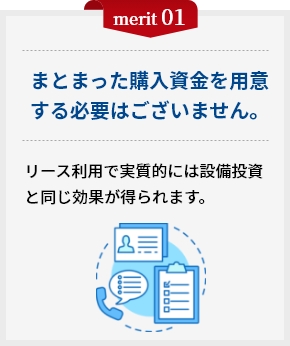 merit 01

まとまった購入資金を用意する必要はございません。

リース利用で実質的には設備投資と同じ効果が得られます。